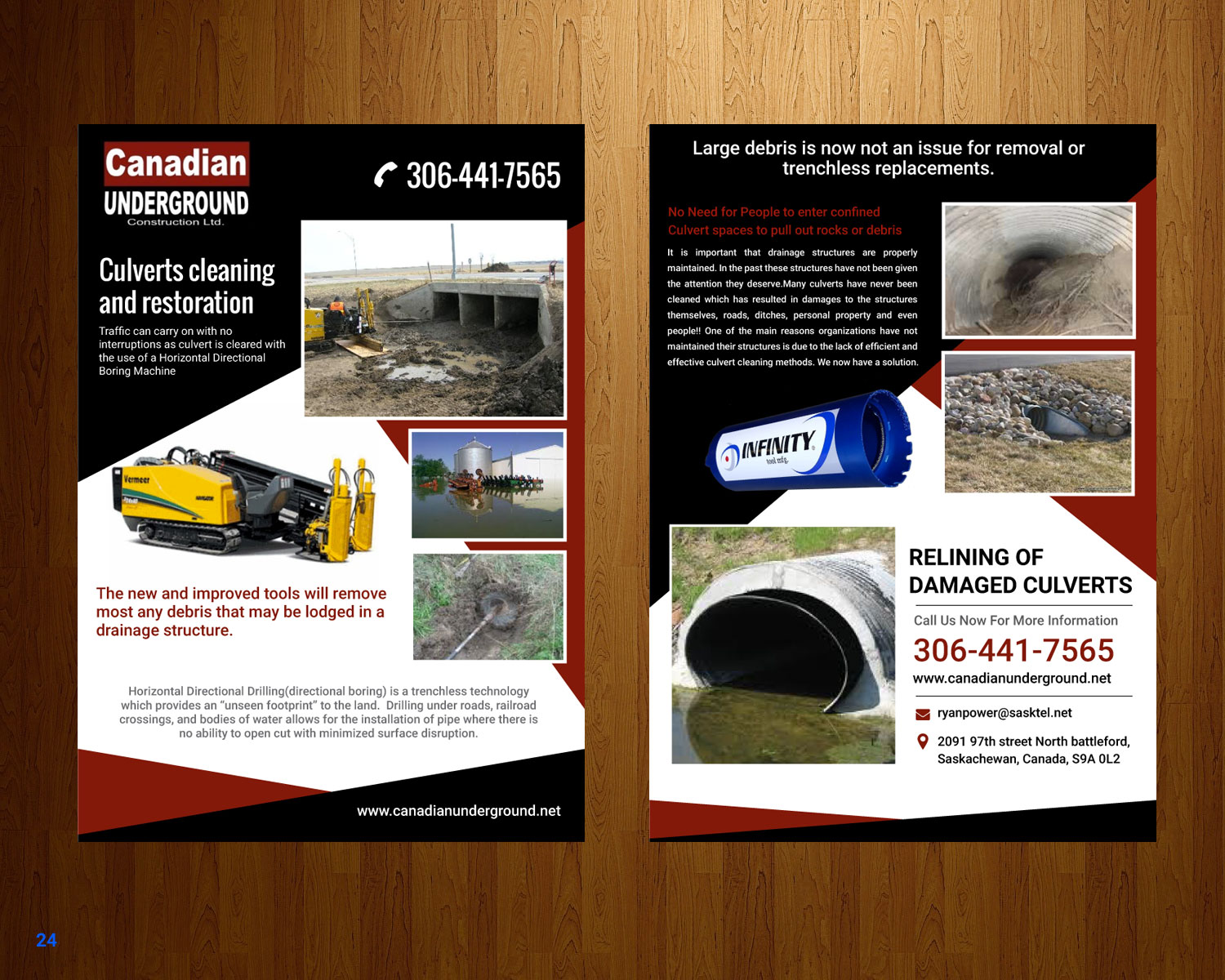 Canadian
UNDERGROUND
Construction Ltd.

306-441-7565

Culverts cleaning and restoration

Traffic can carry on with no interruptions as culvert is cleared with the use of a Horizontal Directional Boring Machine

Vermeer

The new and improved tools will remove most any debris that may be lodged in a drainage structure.

Horizontal Directional Drilling(directional boring) is a trenchless technology which provides an "unseen footprint" to the land. Drilling under roads, railroad crossings, and bodies of water allows for the installation of pipe where there is no ability to open cut with minimized surface disruption.

www.canadianunderground.net

Large debris is now not an issue for removal or trenchless replacements.

No Need for People to enter confined Culvert spaces to pull out rocks or debris

It is important that drainage structures are properly maintained. In the past these structures have not been given the attention they deserve.Many culverts have never been cleaned which has resulted in damages to the structures themselves, roads, ditches, personal property and even people!! One of the main reasons organizations have not maintained their structures is due to the lack of efficient and effective culvert cleaning methods. We now have a solution.

INFINITY
tool mfg.

RELINING OF DAMAGED CULVERTS

Call Us Now For More Information

306-441-7565

www.canadianunderground.net

ryanpower@sasktel.net

2091 97th street North battleford, Saskachewan, Canada, S9A 0L2

24